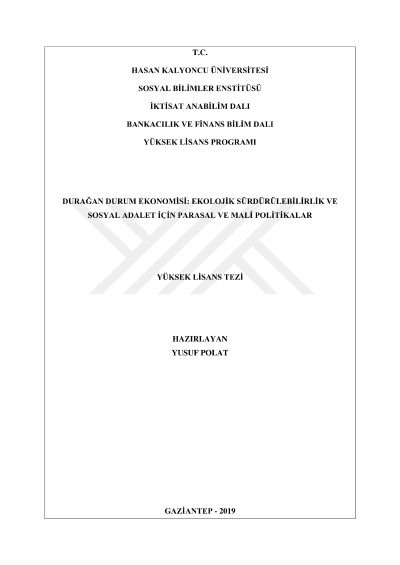 T.C.

HASAN KALYONCU ÜNİVERSİTESİ

SOSYAL BİLİMLER ENSTİTÜSÜ

İKTİSAT ANABİLİM DALI

BANKACILIK VE FİNANS BİLİM DALI

YÜKSEK LİSANS PROGRAMI

DURAĞAN DURUM EKONOMİSİ: EKOLOJİK SÜRDÜRÜLEBİLİRLİK VE SOSYAL ADALET İÇİN PARASAL VE MALİ POLİTİKALAR

YÜKSEK LİSANS TEZİ

HAZIRLAYAN
YUSUF POLAT

GAZİANTEP - 2019